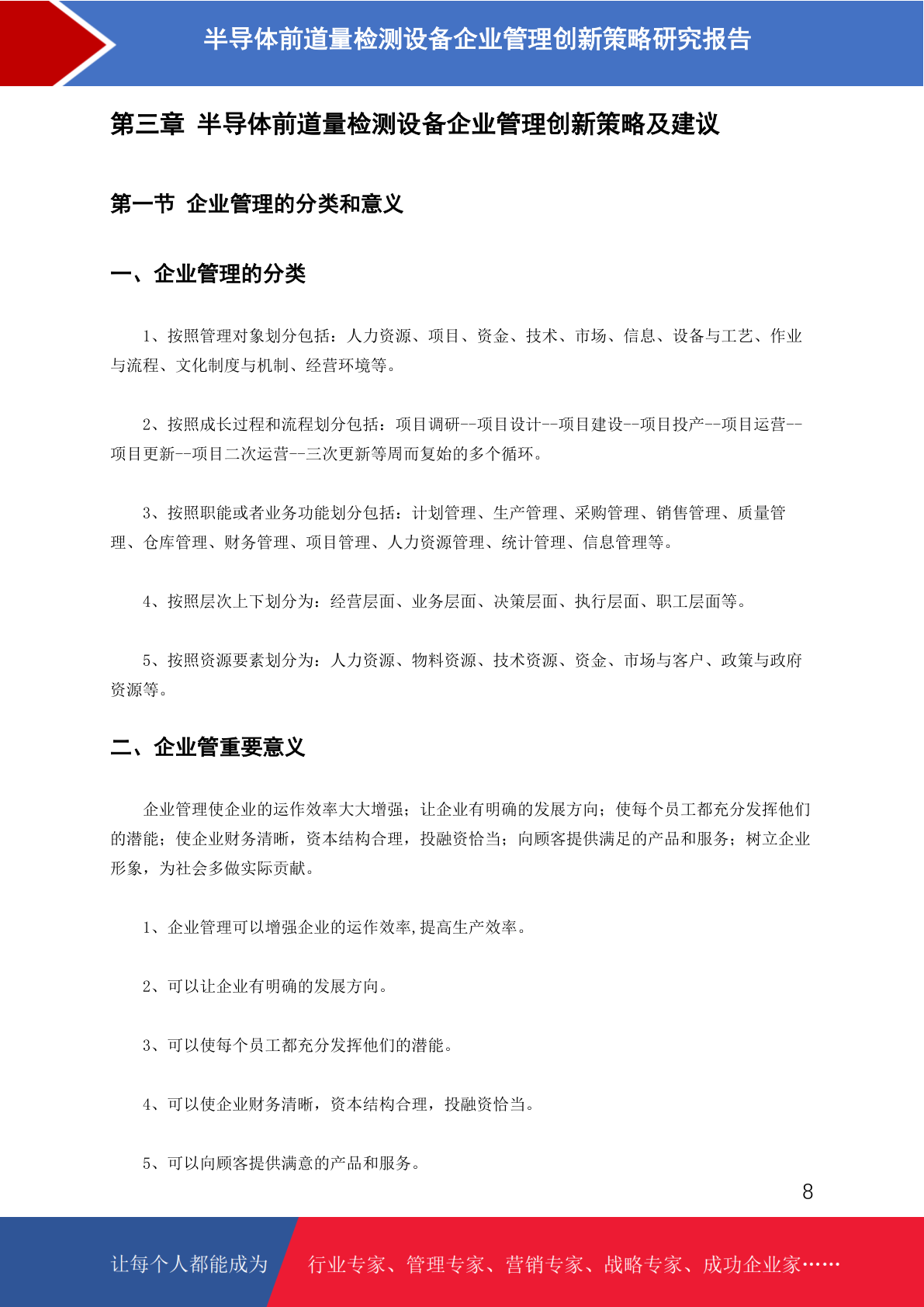 半导体前道量检测设备企业管理创新策略研究报告

第三章 半导体前道量检测设备企业管理创新策略及建议

第一节 企业管理的分类和意义

一、企业管理的分类

1、按照管理对象划分包括：人力资源、项目、资金、技术、市场、信息、设备与工艺、作业与流程、文化制度与机制、经营环境等。

2、按照成长过程和流程划分包括：项目调研--项目设计--项目建设--项目投产--项目运营--项目更新--项目二次运营--三次更新等周而复始的多个循环。

3、按照职能或者业务功能划分包括：计划管理、生产管理、采购管理、销售管理、质量管理、仓库管理、财务管理、项目管理、人力资源管理、统计管理、信息管理等。

4、按照层次上下划分为：经营层面、业务层面、决策层面、执行层面、职工层面等。

5、按照资源要素划分为：人力资源、物料资源、技术资源、资金、市场与客户、政策与政府资源等。

二、企业管重要意义

企业管理使企业的运作效率大大增强；让企业有明确的发展方向；使每个员工都充分发挥他们的潜能；使企业财务清晰，资本结构合理，投融资恰当；向顾客提供满足的产品和服务；树立企业形象，为社会多做实际贡献。

1、企业管理可以增强企业的运作效率,提高生产效率。

2、可以让企业有明确的发展方向。

3、可以使每个员工都充分发挥他们的潜能。

4、可以使企业财务清晰，资本结构合理，投融资恰当。

5、可以向顾客提供满意的产品和服务。

8

让每个人都能成为 行业专家、管理专家、营销专家、战略专家、成功企业家……